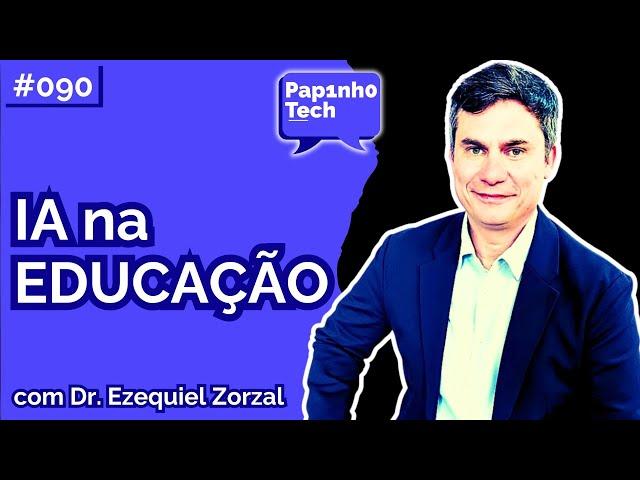 #090

Pap1nho Tech

IA na EDUCAÇÃO

com Dr. Ezequiel Zorzal